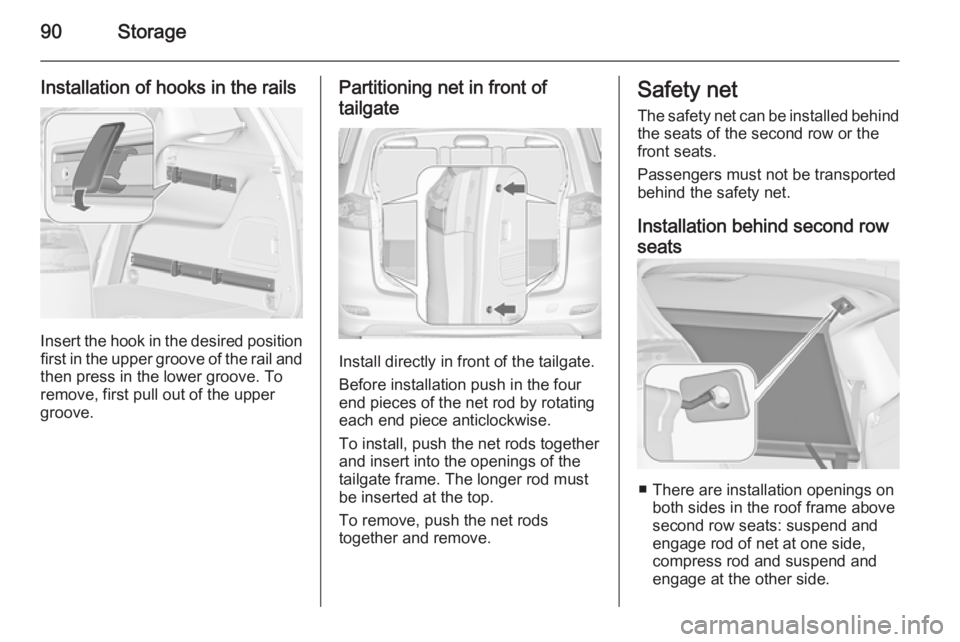 90 Storage

Installation of hooks in the rails

Insert the hook in the desired position first in the upper groove of the rail and then press in the lower groove. To remove, first pull out of the upper groove.

Partitioning net in front of tailgate

Install directly in front of the tailgate.

Before installation push in the four end pieces of the net rod by rotating each end piece anticlockwise.

To install, push the net rods together and insert into the openings of the tailgate frame. The longer rod must be inserted at the top.

To remove, push the net rods together and remove.

Safety net

The safety net can be installed behind the seats of the second row or the front seats.

Passengers must not be transported behind the safety net.

Installation behind second row seats

■ There are installation openings on both sides in the roof frame above second row seats: suspend and engage rod of net at one side, compress rod and suspend and engage at the other side.

carmanualsonline.info